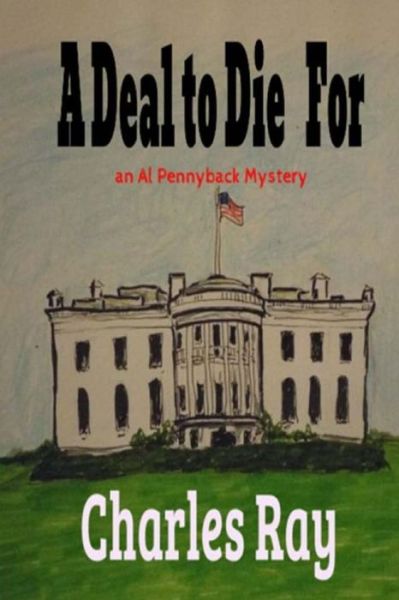 A Deal to Die For

an Al Pennyback Mystery

Charles Ray